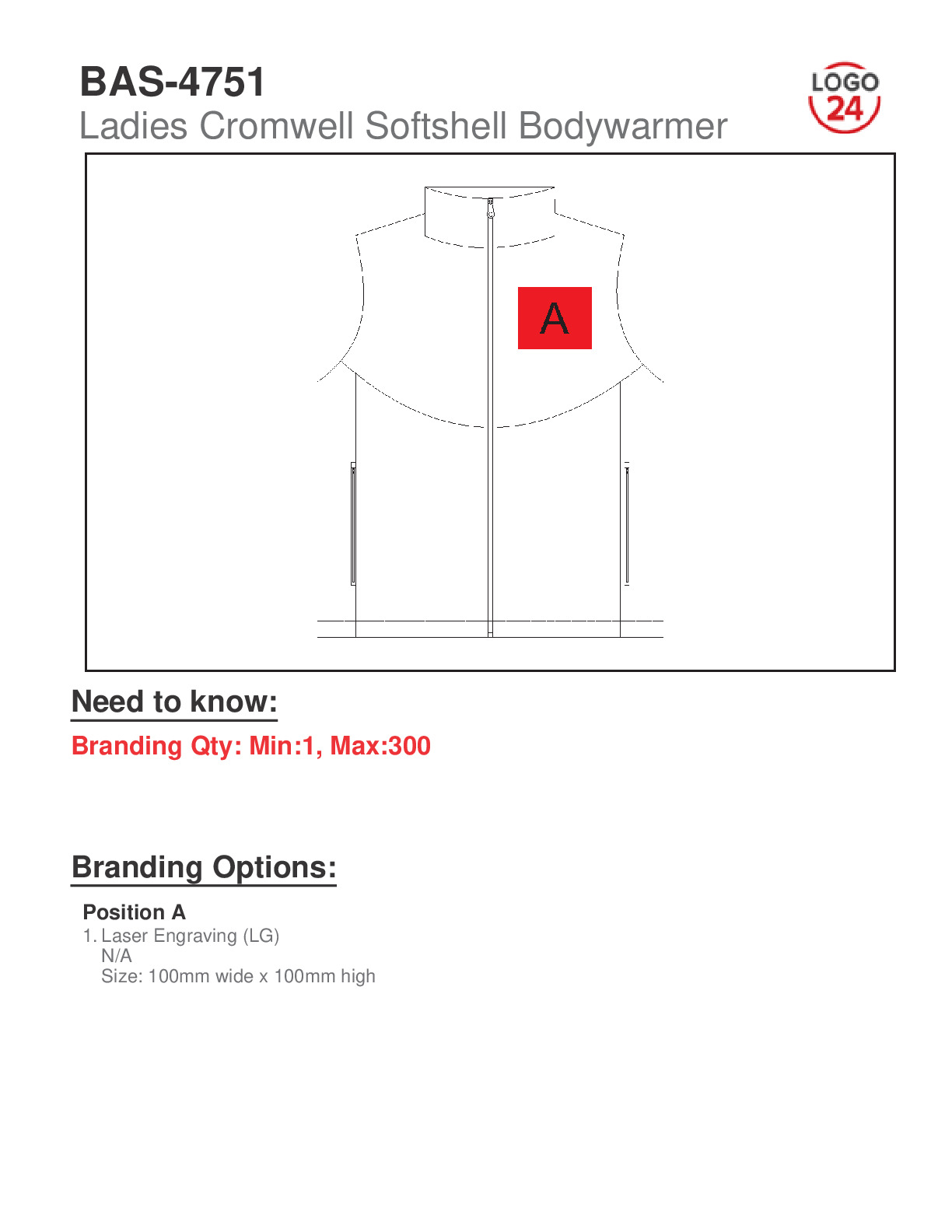 BAS-4751
Ladies Cromwell Softshell Bodywarmer

LOGO
24

A

Need to know:

Branding Qty: Min:1, Max:300

Branding Options:

Position A
1. Laser Engraving (LG)
N/A
Size: 100mm wide x 100mm high